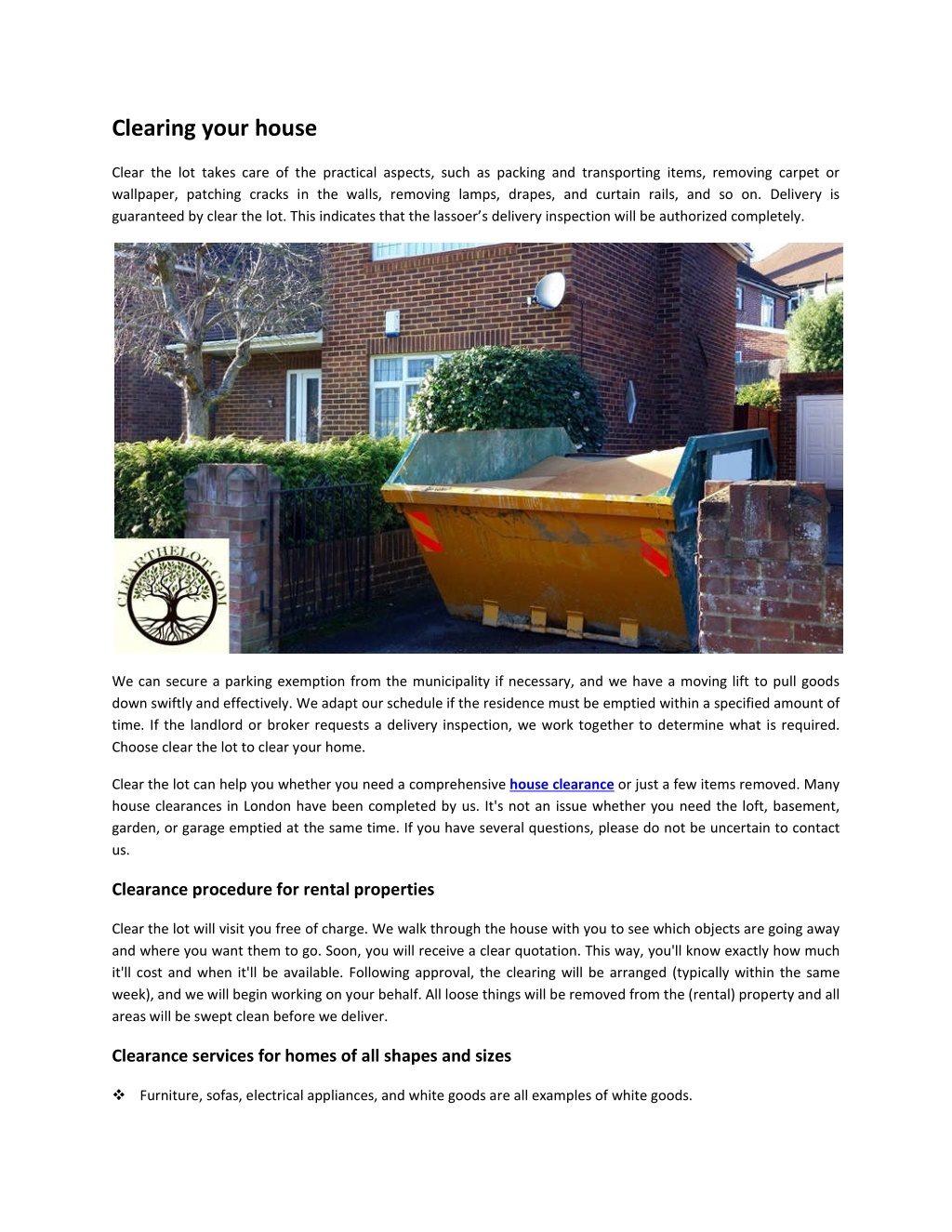 Clearing your house

Clear the lot takes care of the practical aspects, such as packing and transporting items, removing carpet or wallpaper, patching cracks in the walls, removing lamps, drapes, and curtain rails, and so on. Delivery is guaranteed by clear the lot. This indicates that the lassoer's delivery inspection will be authorized completely.

CLEARTHELOT.COM

We can secure a parking exemption from the municipality if necessary, and we have a moving lift to pull goods down swiftly and effectively. We adapt our schedule if the residence must be emptied within a specified amount of time. If the landlord or broker requests a delivery inspection, we work together to determine what is required. Choose clear the lot to clear your home.

Clear the lot can help you whether you need a comprehensive house clearance or just a few items removed. Many house clearances in London have been completed by us. It's not an issue whether you need the loft, basement, garden, or garage emptied at the same time. If you have several questions, please do not be uncertain to contact us.

Clearance procedure for rental properties

Clear the lot will visit you free of charge. We walk through the house with you to see which objects are going away and where you want them to go. Soon, you will receive a clear quotation. This way, you'll know exactly how much it'll cost and when it'll be available. Following approval, the clearing will be arranged (typically within the same week), and we will begin working on your behalf. All loose things will be removed from the (rental) property and all areas will be swept clean before we deliver.

Clearance services for homes of all shapes and sizes

❖ Furniture, sofas, electrical appliances, and white goods are all examples of white goods.